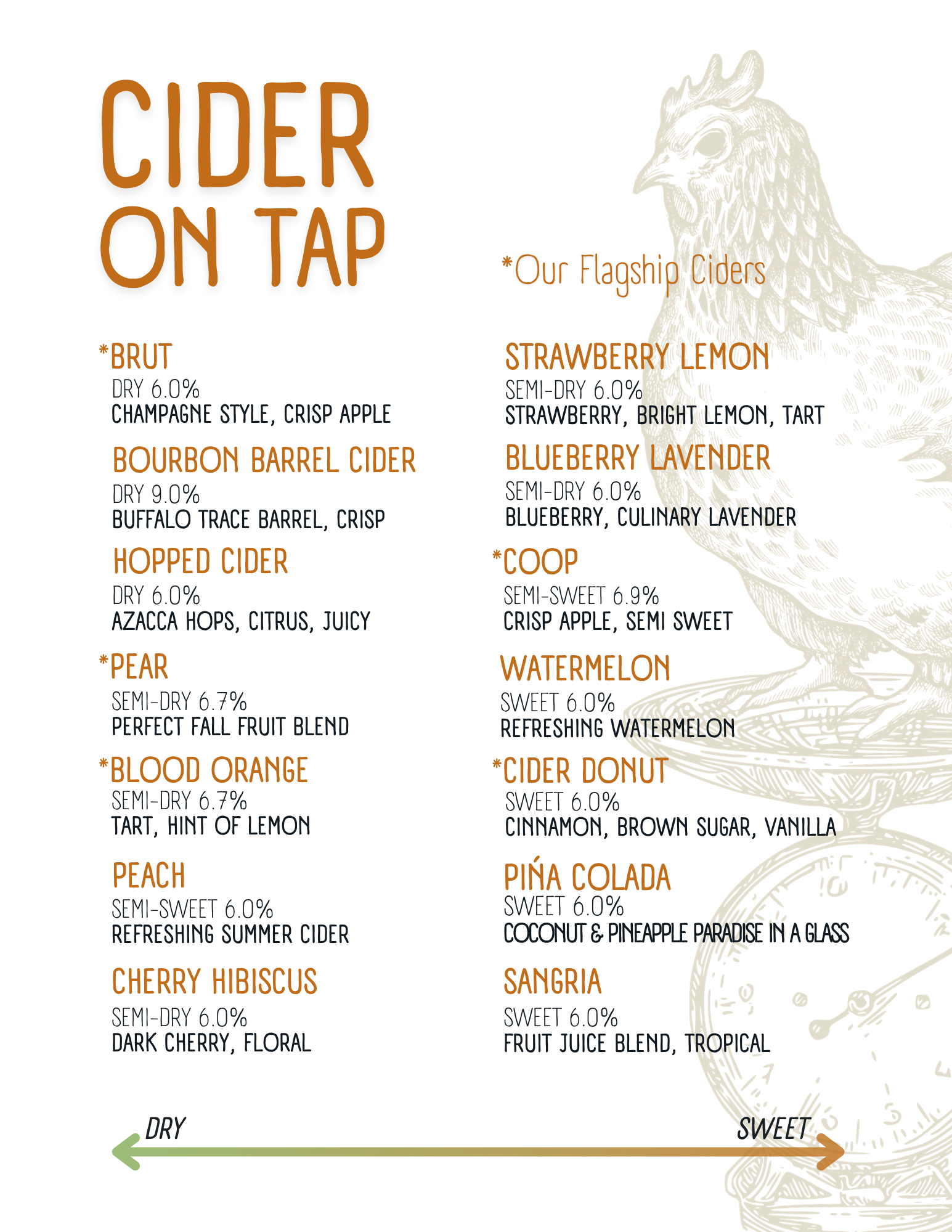 CIDER ON TAP

*Our Flagship Ciders

*BRUT
DRY 6.0%
CHAMPAGNE STYLE, CRISP APPLE

BOURBON BARREL CIDER
DRY 9.0%
BUFFALO TRACE BARREL, CRISP

HOPPED CIDER
DRY 6.0%
AZACCA HOPS, CITRUS, JUICY

*PEAR
SEMI-DRY 6.7%
PERFECT FALL FRUIT BLEND

*BLOOD ORANGE
SEMI-DRY 6.7%
TART, HINT OF LEMON

PEACH
SEMI-SWEET 6.0%
REFRESHING SUMMER CIDER

CHERRY HIBISCUS
SEMI-DRY 6.0%
DARK CHERRY, FLORAL

STRAWBERRY LEMON
SEMI-DRY 6.0%
STRAWBERRY, BRIGHT LEMON, TART

BLUEBERRY LAVENDER
SEMI-DRY 6.0%
BLUEBERRY, CULINARY LAVENDER

*COOP
SEMI-SWEET 6.9%
CRISP APPLE, SEMI SWEET

WATERMELON
SWEET 6.0%
REFRESHING WATERMELON

*CIDER DONUT
SWEET 6.0%
CINNAMON, BROWN SUGAR, VANILLA

PIŃA COLADA
SWEET 6.0%
COCONUT & PINEAPPLE PARADISE IN A GLASS

SANGRIA
SWEET 6.0%
FRUIT JUICE BLEND, TROPICAL

DRY
SWEET